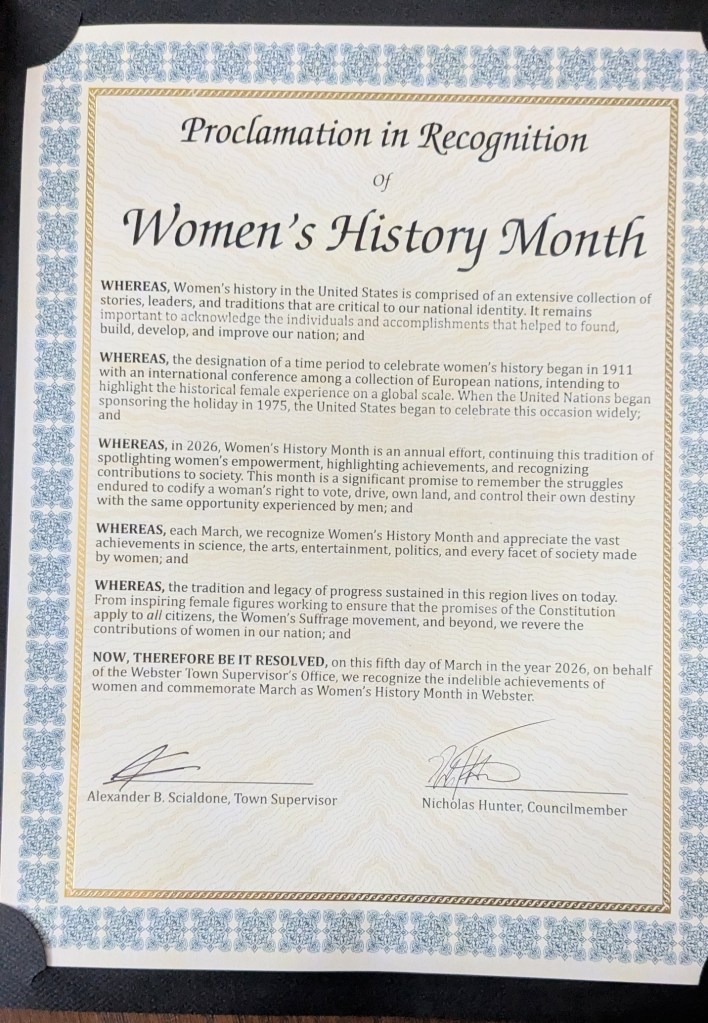 Proclamation in Recognition

Of

Women's History Month

WHEREAS, Women's history in the United States is comprised of an extensive collection of stories, leaders, and traditions that are critical to our national identity. It remains important to acknowledge the individuals and accomplishments that helped to found, build, develop, and improve our nation; and

WHEREAS, the designation of a time period to celebrate women's history began in 1911 with an international conference among a collection of European nations, intending to highlight the historical female experience on a global scale. When the United Nations began sponsoring the holiday in 1975, the United States began to celebrate this occasion widely; and

WHEREAS, in 2026, Women's History Month is an annual effort, continuing this tradition of spotlighting women's empowerment, highlighting achievements, and recognizing contributions to society. This month is a significant promise to remember the struggles endured to codify a woman's right to vote, drive, own land, and control their own destiny with the same opportunity experienced by men; and

WHEREAS, each March, we recognize Women's History Month and appreciate the vast achievements in science, the arts, entertainment, politics, and every facet of society made by women; and

WHEREAS, the tradition and legacy of progress sustained in this region lives on today. From inspiring female figures working to ensure that the promises of the Constitution apply to all citizens, the Women's Suffrage movement, and beyond, we revere the contributions of women in our nation; and

NOW, THEREFORE BE IT RESOLVED, on this fifth day of March in the year 2026, on behalf of the Webster Town Supervisor's Office, we recognize the indelible achievements of women and commemorate March as Women's History Month in Webster.

Alexander B. Scialdone, Town Supervisor

Nicholas Hunter, Councilmember